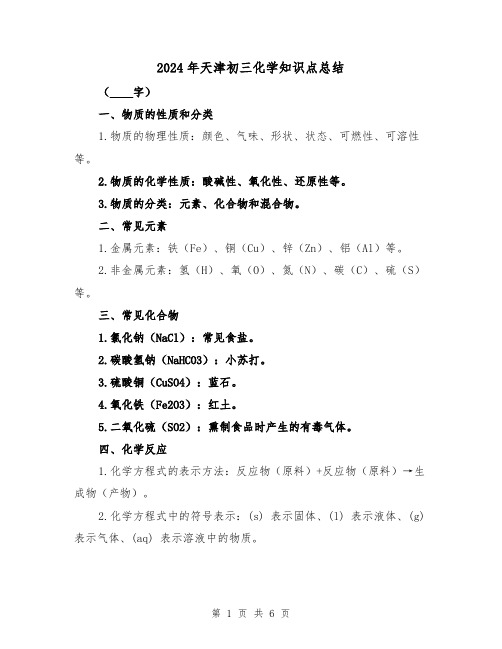 2024年天津初三化学知识点总结

（____字）

一、物质的性质和分类

1.物质的物理性质：颜色、气味、形状、状态、可燃性、可溶性等。

2.物质的化学性质：酸碱性、氧化性、还原性等。

3.物质的分类：元素、化合物和混合物。

二、常见元素

1.金属元素：铁（Fe）、铜（Cu）、锌（Zn）、铝（Al）等。

2.非金属元素：氢（H）、氧（O）、氮（N）、碳（C）、硫（S）等。

三、常见化合物

1.氯化钠（NaCl）：常见食盐。

2.碳酸氢钠（NaHCO3）：小苏打。

3.硫酸铜（CuSO4）：蓝石。

4.氧化铁（Fe2O3）：红土。

5.二氧化硫（SO2）：熏制食品时产生的有毒气体。

四、化学反应

1.化学方程式的表示方法：反应物（原料）+反应物（原料）→生成物（产物）。

2.化学方程式中的符号表示：(s) 表示固体、(l) 表示液体、(g) 表示气体、(aq) 表示溶液中的物质。

第 1 页 共 6 页